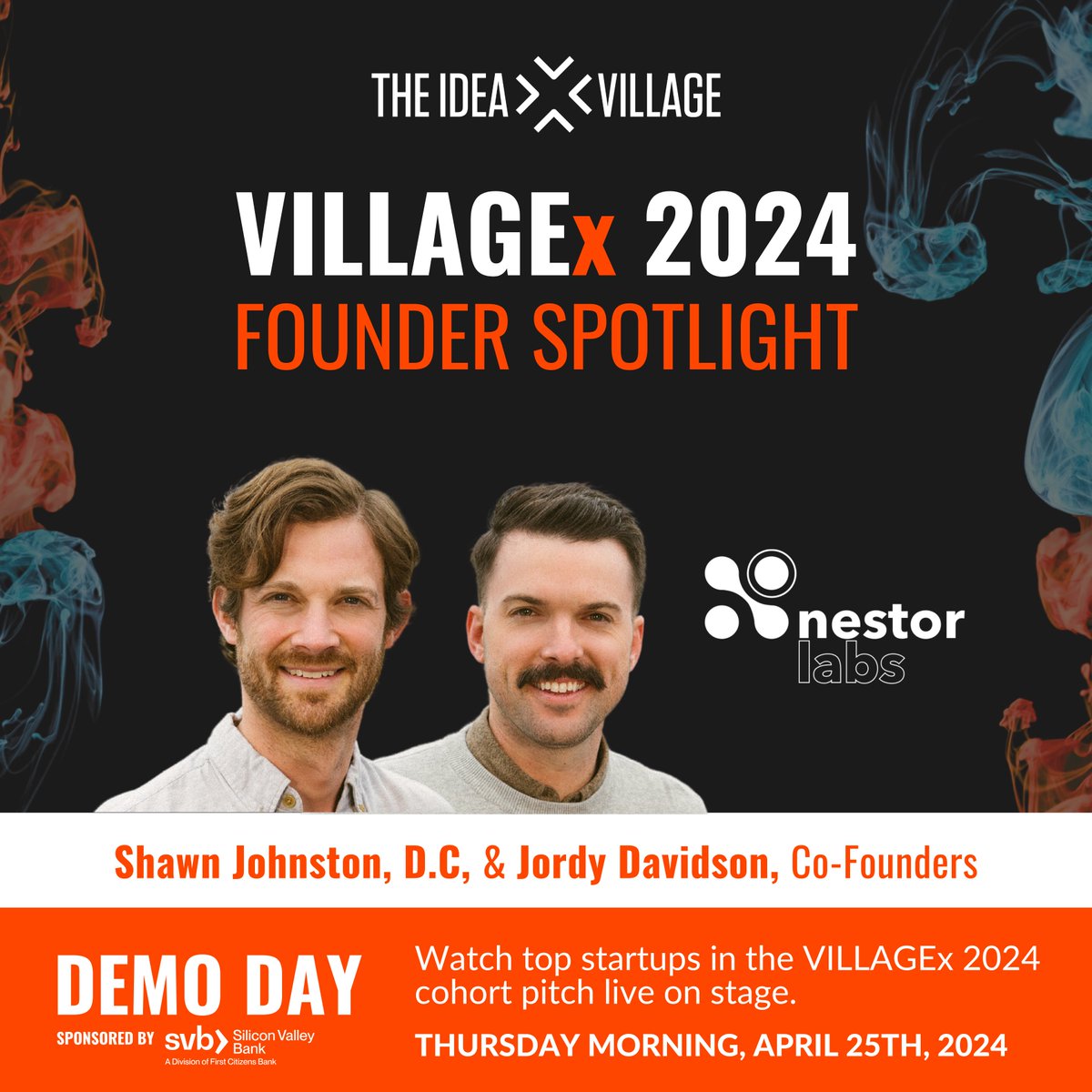 THE IDEA VILLAGE

VILLAGEx 2024
FOUNDER SPOTLIGHT

nestor labs

Shawn Johnston, D.C, & Jordy Davidson, Co-Founders

DEMO DAY
SPONSORED BY svb Silicon Valley Bank A Division of First Citizens Bank

Watch top startups in the VILLAGEx 2024 cohort pitch live on stage.

THURSDAY MORNING, APRIL 25TH, 2024